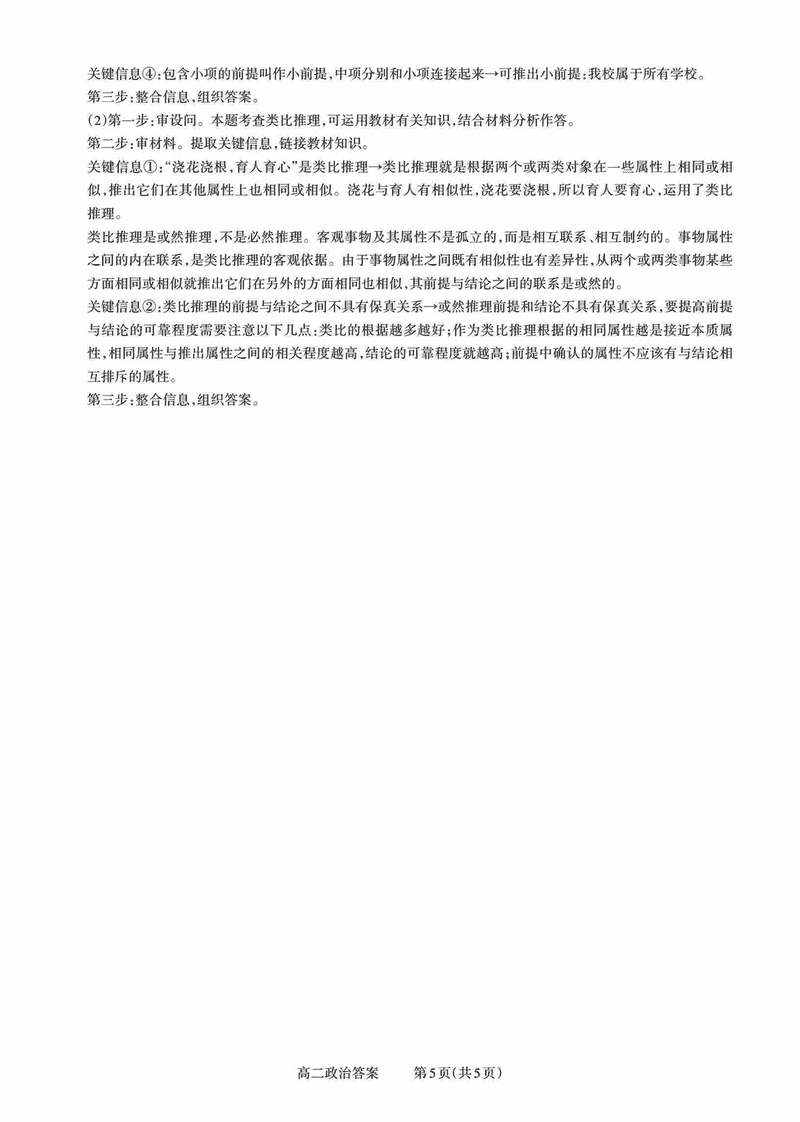 关键信息④:包含小项的前提叫作小前提,中项分别和小项连接起来→可推出小前提:我校属于所有学校。
第三步:整合信息,组织答案。
(2)第一步:审设问。本题考查类比推理,可运用教材有关知识,结合材料分析作答。
第二步:审材料。提取关键信息,链接教材知识。
关键信息①:“浇花浇根,育人育心”是类比推理→类比推理就是根据两个或两类对象在一些属性上相同或相似,推出它们在其他属性上也相同或相似。浇花与育人有相似性,浇花要浇根,所以育人要育心,运用了类比推理。
类比推理是或然推理,不是必然推理。客观事物及其属性不是孤立的,而是相互联系、相互制约的。事物属性之间的内在联系,是类比推理的客观依据。由于事物属性之间既有相似性也有差异性,从两个或两类事物某些方面相同或相似就推出它们在另外的方面相同也相似,其前提与结论之间的联系是或然的。
关键信息②:类比推理的前提与结论之间不具有保真关系→或然推理前提和结论不具有保真关系,要提高前提与结论的可靠程度需要注意以下几点:类比的根据越多越好;作为类比推理根据的相同属性越是接近本质属性,相同属性与推出属性之间的相关程度越高,结论的可靠程度就越高;前提中确认的属性不应该有与结论相互排斥的属性。
第三步:整合信息,组织答案。

高二政治答案 第5页(共5页)